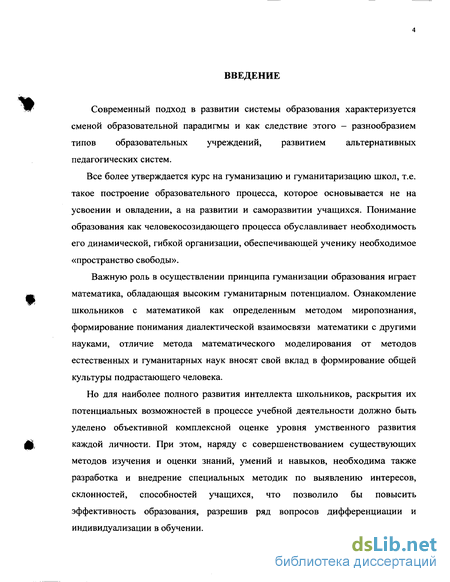 4

ВВЕДЕНИЕ

Современный подход в развитии системы образования характеризуется сменой образовательной парадигмы и как следствие этого – разнообразием типов образовательных учреждений, развитием альтернативных педагогических систем.

Все более утверждается курс на гуманизацию и гуманитаризацию школ, т.е. такое построение образовательного процесса, которое основывается не на усвоении и овладении, а на развитии и саморазвитии учащихся. Понимание образования как человекосозидающего процесса обуславливает необходимость его динамической, гибкой организации, обеспечивающей ученику необходимое «пространство свободы».

Важную роль в осуществлении принципа гуманизации образования играет математика, обладающая высоким гуманитарным потенциалом. Ознакомление школьников с математикой как определенным методом миропознания, формирование понимания диалектической взаимосвязи математики с другими науками, отличие метода математического моделирования от методов естественных и гуманитарных наук вносят свой вклад в формирование общей культуры подрастающего человека.

Но для наиболее полного развития интеллекта школьников, раскрытия их потенциальных возможностей в процессе учебной деятельности должно быть уделено объективной комплексной оценке уровня умственного развития каждой личности. При этом, наряду с совершенствованием существующих методов изучения и оценки знаний, умений и навыков, необходима также разработка и внедрение специальных методик по выявлению интересов, склонностей, способностей учащихся, что позволило бы повысить эффективность образования, разрешив ряд вопросов дифференциации и индивидуализации в обучении.

dsLib.net
библиотека диссертаций